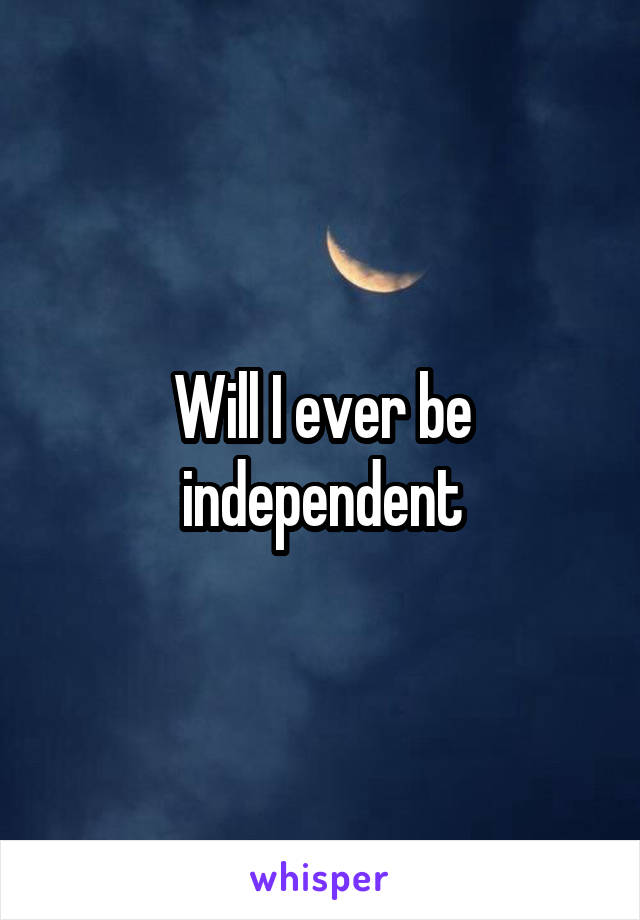 Will I ever be independent

whisper